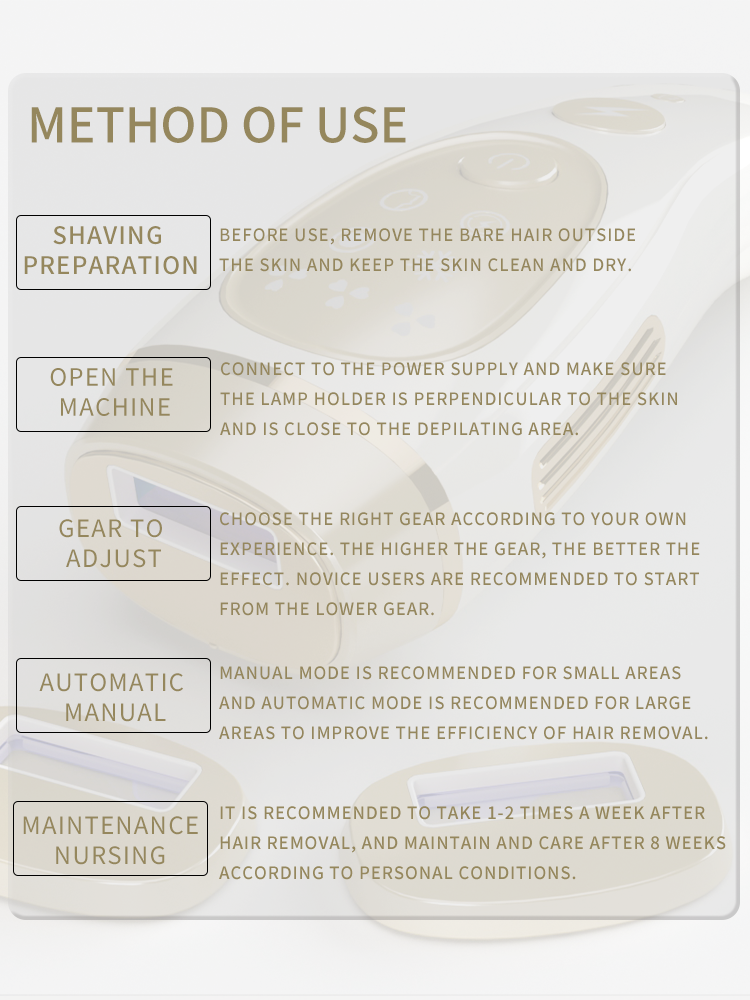 METHOD OF USE

SHAVING PREPARATION

BEFORE USE, REMOVE THE BARE HAIR OUTSIDE THE SKIN AND KEEP THE SKIN CLEAN AND DRY.

OPEN THE MACHINE

CONNECT TO THE POWER SUPPLY AND MAKE SURE THE LAMP HOLDER IS PERPENDICULAR TO THE SKIN AND IS CLOSE TO THE DEPILATING AREA.

GEAR TO ADJUST

CHOOSE THE RIGHT GEAR ACCORDING TO YOUR OWN EXPERIENCE. THE HIGHER THE GEAR, THE BETTER THE EFFECT. NOVICE USERS ARE RECOMMENDED TO START FROM THE LOWER GEAR.

AUTOMATIC MANUAL

MANUAL MODE IS RECOMMENDED FOR SMALL AREAS AND AUTOMATIC MODE IS RECOMMENDED FOR LARGE AREAS TO IMPROVE THE EFFICIENCY OF HAIR REMOVAL.

MAINTENANCE NURSING

IT IS RECOMMENDED TO TAKE 1-2 TIMES A WEEK AFTER HAIR REMOVAL, AND MAINTAIN AND CARE AFTER 8 WEEKS ACCORDING TO PERSONAL CONDITIONS.